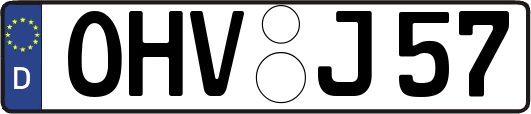 D
OHV J 57